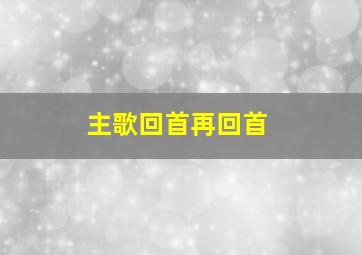 主歌回首再回首